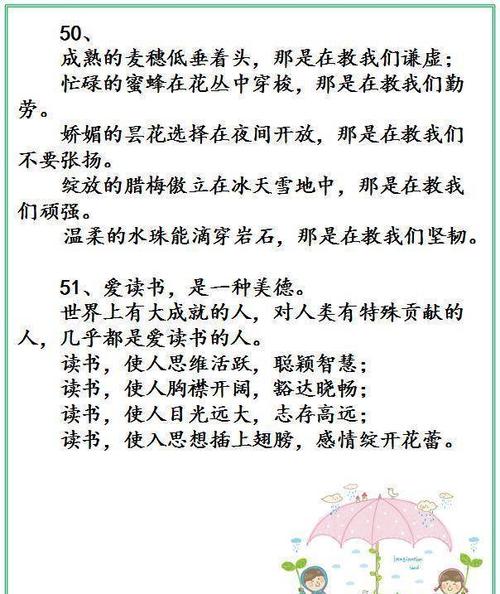 50、

成熟的麦穗低垂着头，那是在教我们谦虚；

忙碌的蜜蜂在花丛中穿梭，那是在教我们勤劳。

娇媚的昙花选择在夜间开放，那是在教我们不要张扬。

绽放的腊梅傲立在冰天雪地中，那是在教我们顽强。

温柔的水珠能滴穿岩石，那是在教我们坚韧。

51、爱读书，是一种美德。

世界上有大成就的人，对人类有特殊贡献的人，几乎都是爱读书的人。

读书，使人思维活跃，聪颖智慧；

读书，使人胸襟开阔，豁达晓畅；

读书，使人目光远大，志存高远；

读书，使入思想插上翅膀，感情绽开花蕾。

Imagination land